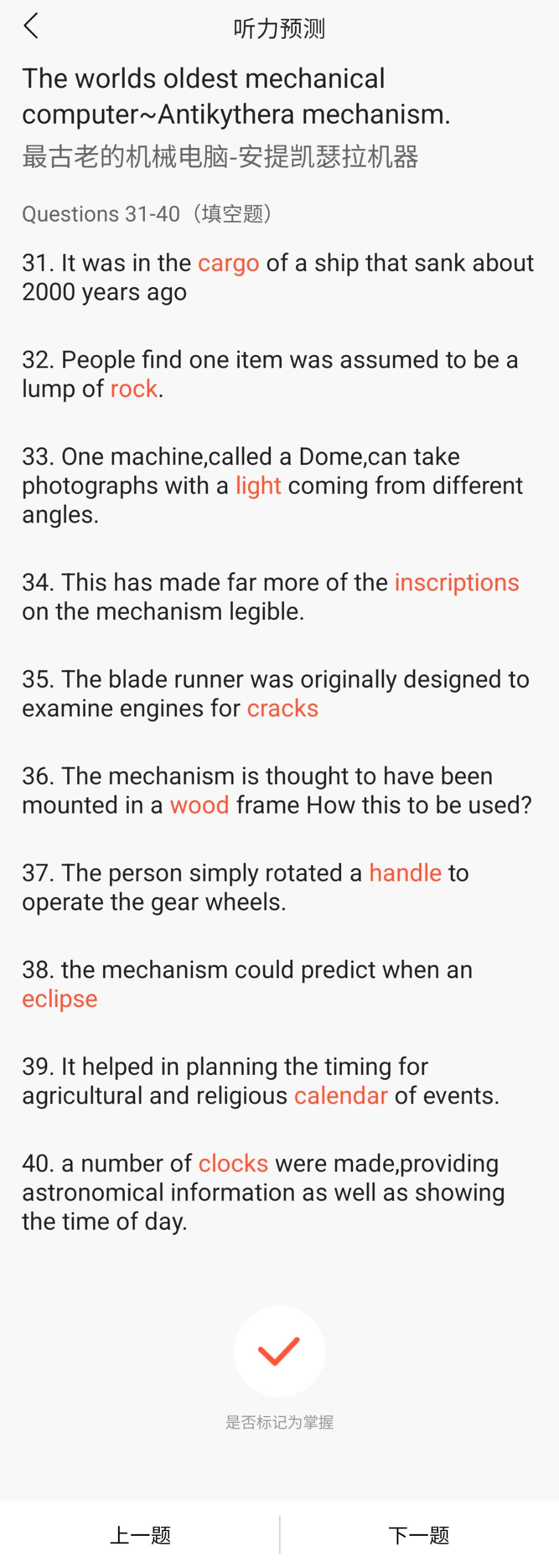 听力预测

The worlds oldest mechanical computer~Antikythera mechanism.
最古老的机械电脑-安提凯瑟拉机器

Questions 31-40（填空题）

31. It was in the cargo of a ship that sank about 2000 years ago

32. People find one item was assumed to be a lump of rock.

33. One machine,called a Dome,can take photographs with a light coming from different angles.

34. This has made far more of the inscriptions on the mechanism legible.

35. The blade runner was originally designed to examine engines for cracks

36. The mechanism is thought to have been mounted in a wood frame How this to be used?

37. The person simply rotated a handle to operate the gear wheels.

38. the mechanism could predict when an eclipse

39. It helped in planning the timing for agricultural and religious calendar of events.

40. a number of clocks were made,providing astronomical information as well as showing the time of day.

是否标记为掌握

上一题

下一题